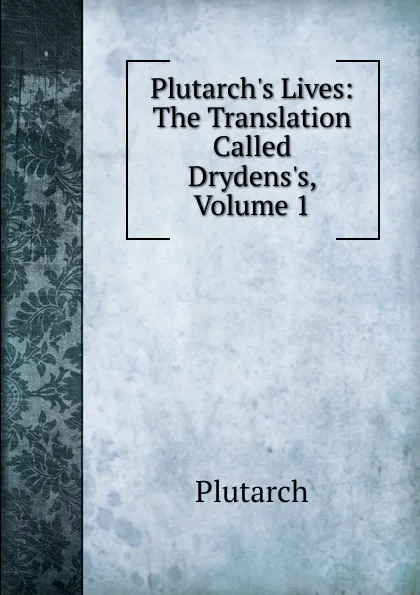 Plutarch's Lives: The Translation Called Drydens's, Volume 1

Plutarch